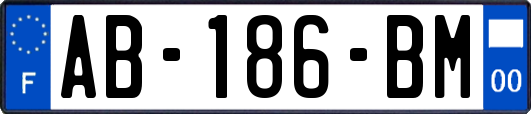 F
AB-186-BM
00